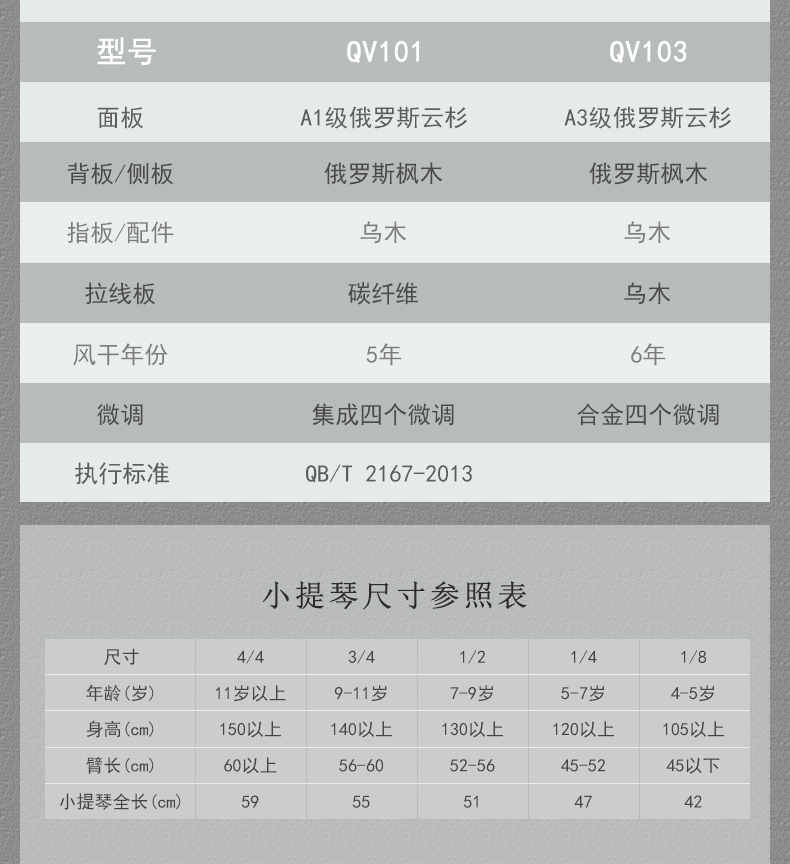 | 型号 | QV101 | QV103 |
|---|---|---|
| 面板 | A1级俄罗斯云杉 | A3级俄罗斯云杉 |
| 背板/侧板 | 俄罗斯枫木 | 俄罗斯枫木 |
| 指板/配件 | 乌木 | 乌木 |
| 拉线板 | 碳纤维 | 乌木 |
| 风干年份 | 5年 | 6年 |
| 微调 | 集成四个微调 | 合金四个微调 |
| 执行标准 | QB/T 2167-2013 | |

小提琴尺寸参照表

| 尺寸 | 4/4 | 3/4 | 1/2 | 1/4 | 1/8 |
|---|---|---|---|---|---|
| 年龄(岁) | 11岁以上 | 9-11岁 | 7-9岁 | 5-7岁 | 4-5岁 |
| 身高(cm) | 150以上 | 140以上 | 130以上 | 120以上 | 105以上 |
| 臂长(cm) | 60以上 | 56-60 | 52-56 | 45-52 | 45以下 |
| 小提琴全长(cm) | 59 | 55 | 51 | 47 | 42 |